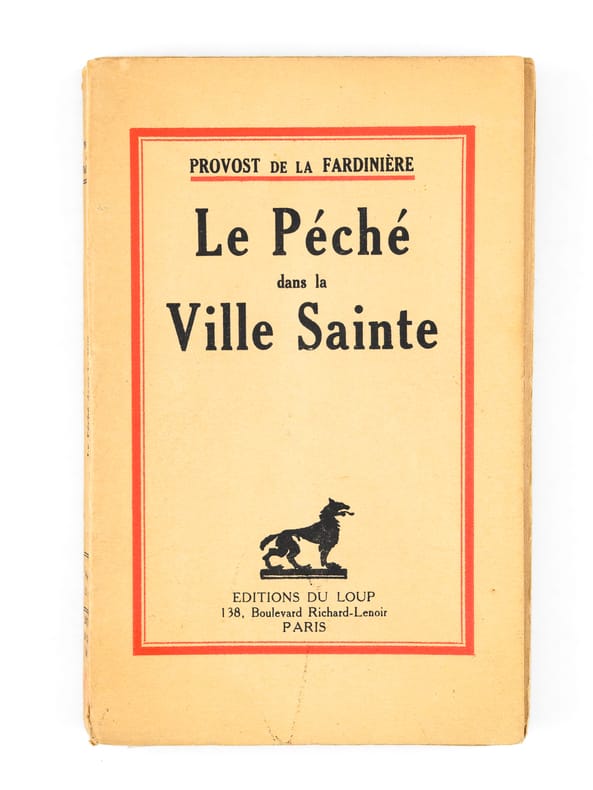 PROVOST DE LA FARDINIÈRE

Le Péché
dans la
Ville Sainte

EDITIONS DU LOUP
138, Boulevard Richard-Lenoir
PARIS